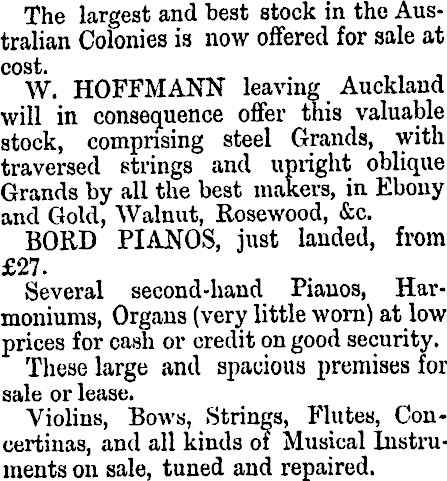 The largest and best stock in the Australian Colonies is now offered for sale at cost.

W. HOFFMANN leaving Auckland will in consequence offer this valuable stock, comprising steel Grands, with traversed strings and upright oblique Grands by all the best makers, in Ebony and Gold, Walnut, Rosewood, &c.

BORD PIANOS, just landed, from £27.

Several second-hand Pianos, Harmoniums, Organs (very little worn) at low prices for cash or credit on good security.

These large and spacious premises for sale or lease.

Violins, Bows, Strings, Flutes, Concertinas, and all kinds of Musical Instruments on sale, tuned and repaired.